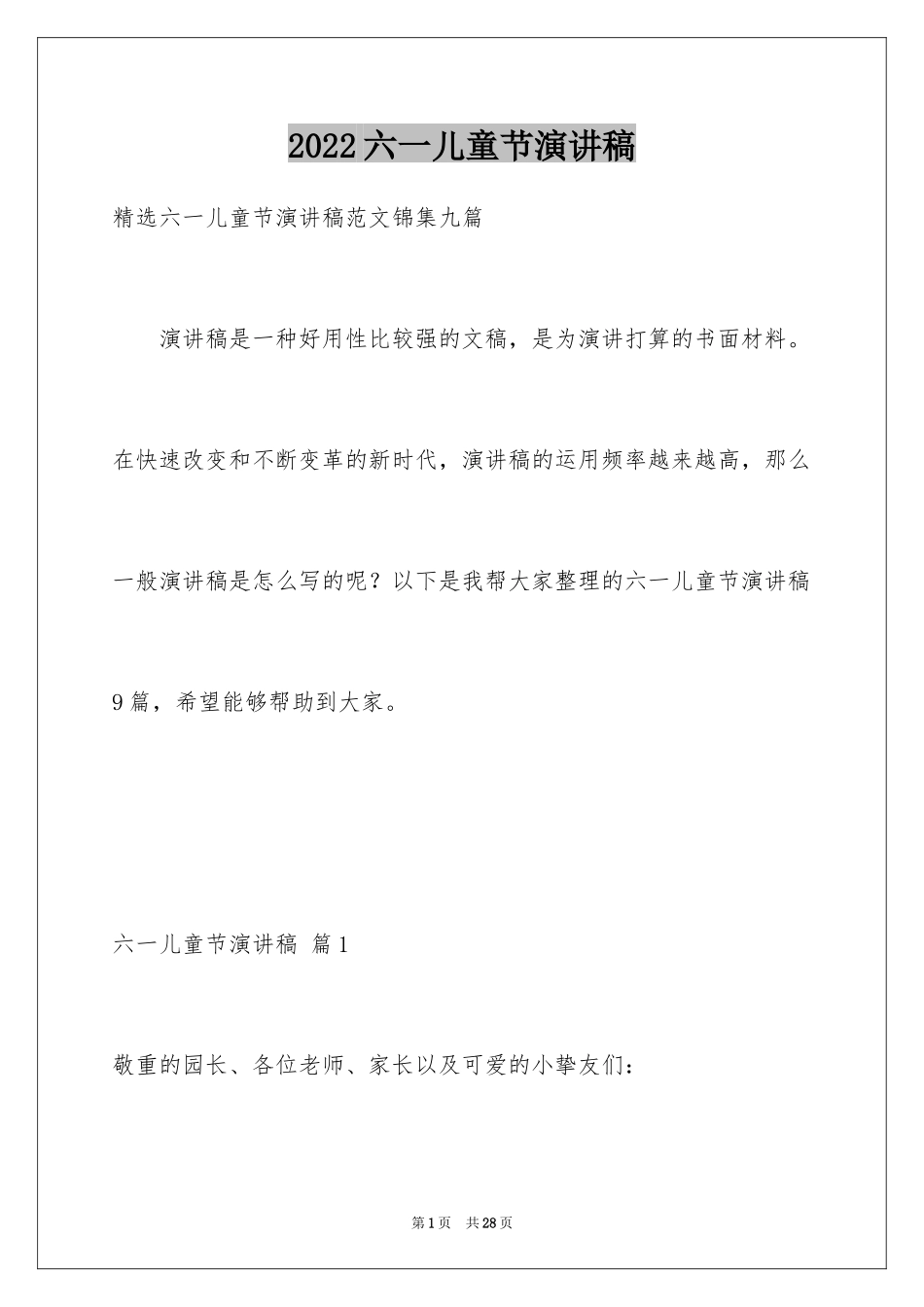 2022六一儿童节演讲稿

精选六一儿童节演讲稿范文锦集九篇

演讲稿是一种好用性比较强的文稿，是为演讲打算的书面材料。在快速改变和不断变革的新时代，演讲稿的运用频率越来越高，那么一般演讲稿是怎么写的呢？以下是我帮大家整理的六一儿童节演讲稿9篇，希望能够帮助到大家。

六一儿童节演讲稿 篇1

敬重的园长、各位老师、家长以及可爱的小挚友们：

第1页 共28页